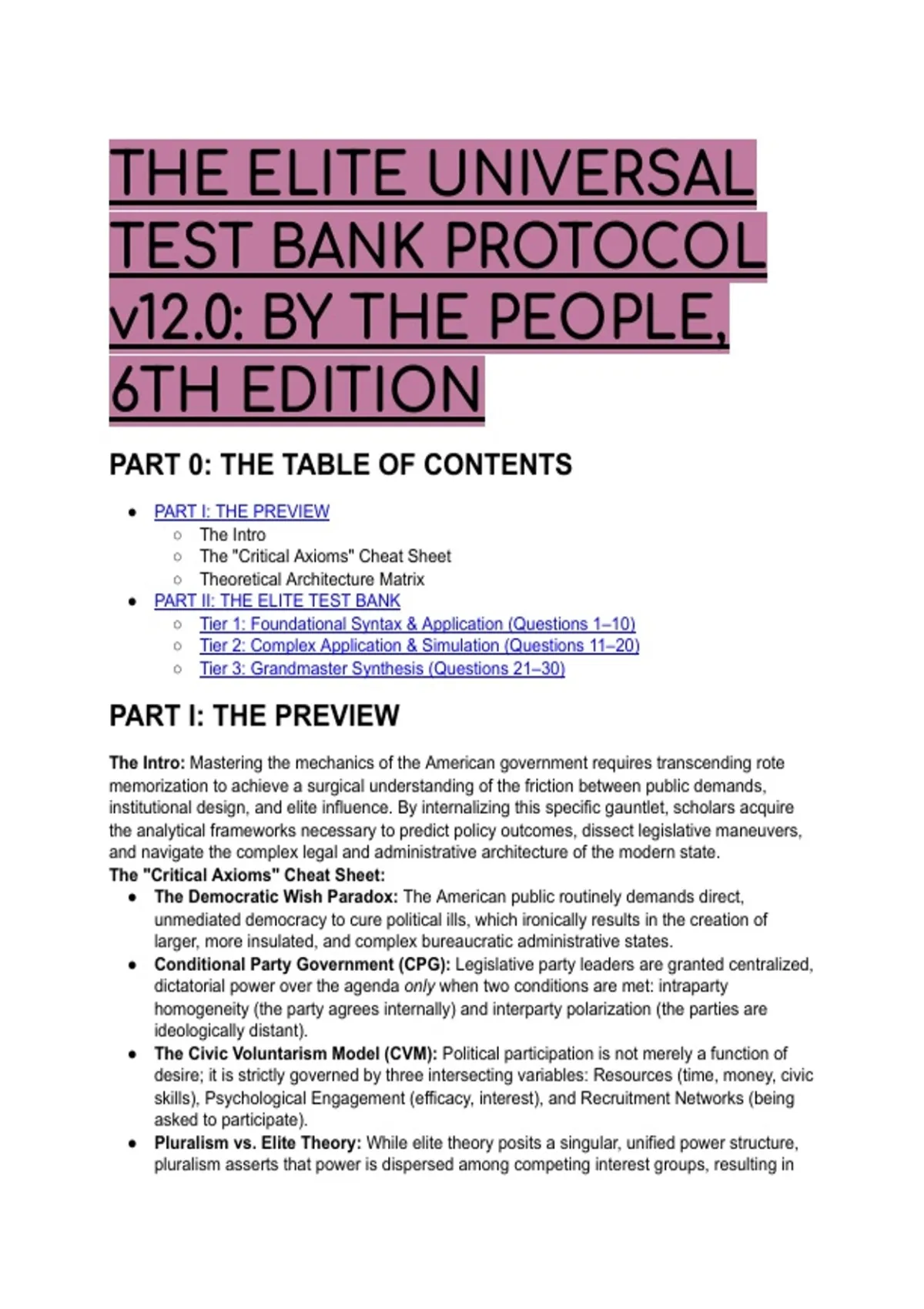 THE ELITE UNIVERSAL TEST BANK PROTOCOL v12.0: BY THE PEOPLE, 6TH EDITION

PART 0: THE TABLE OF CONTENTS

• PART I: THE PREVIEW
○ The Intro
○ The "Critical Axioms" Cheat Sheet
○ Theoretical Architecture Matrix
• PART II: THE ELITE TEST BANK
○ Tier 1: Foundational Syntax & Application (Questions 1–10)
○ Tier 2: Complex Application & Simulation (Questions 11–20)
○ Tier 3: Grandmaster Synthesis (Questions 21–30)

PART I: THE PREVIEW

The Intro: Mastering the mechanics of the American government requires transcending rote memorization to achieve a surgical understanding of the friction between public demands, institutional design, and elite influence. By internalizing this specific gauntlet, scholars acquire the analytical frameworks necessary to predict policy outcomes, dissect legislative maneuvers, and navigate the complex legal and administrative architecture of the modern state.

The "Critical Axioms" Cheat Sheet:

• The Democratic Wish Paradox: The American public routinely demands direct, unmediated democracy to cure political ills, which ironically results in the creation of larger, more insulated, and complex bureaucratic administrative states.
• Conditional Party Government (CPG): Legislative party leaders are granted centralized, dictatorial power over the agenda only when two conditions are met: intraparty homogeneity (the party agrees internally) and interparty polarization (the parties are ideologically distant).
• The Civic Voluntarism Model (CVM): Political participation is not merely a function of desire; it is strictly governed by three intersecting variables: Resources (time, money, civic skills), Psychological Engagement (efficacy, interest), and Recruitment Networks (being asked to participate).
• Pluralism vs. Elite Theory: While elite theory posits a singular, unified power structure, pluralism asserts that power is dispersed among competing interest groups, resulting in